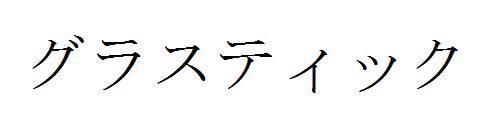 グラスティック